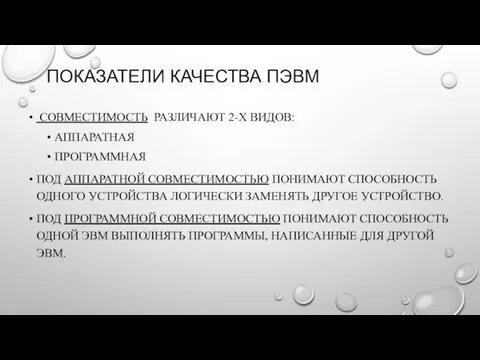 ПОКАЗАТЕЛИ КАЧЕСТВА ПЭВМ

• СОВМЕСТИМОСТЬ РАЗЛИЧАЮТ 2-Х ВИДОВ:

• АППАРАТНАЯ

• ПРОГРАММНАЯ

• ПОД АППАРАТНОЙ СОВМЕСТИМОСТЬЮ ПОНИМАЮТ СПОСОБНОСТЬ ОДНОГО УСТРОЙСТВА ЛОГИЧЕСКИ ЗАМЕНЯТЬ ДРУГОЕ УСТРОЙСТВО.

• ПОД ПРОГРАММНОЙ СОВМЕСТИМОСТЬЮ ПОНИМАЮТ СПОСОБНОСТЬ ОДНОЙ ЭВМ ВЫПОЛНЯТЬ ПРОГРАММЫ, НАПИСАННЫЕ ДЛЯ ДРУГОЙ ЭВМ.